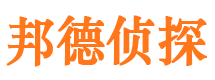 邦德侦探